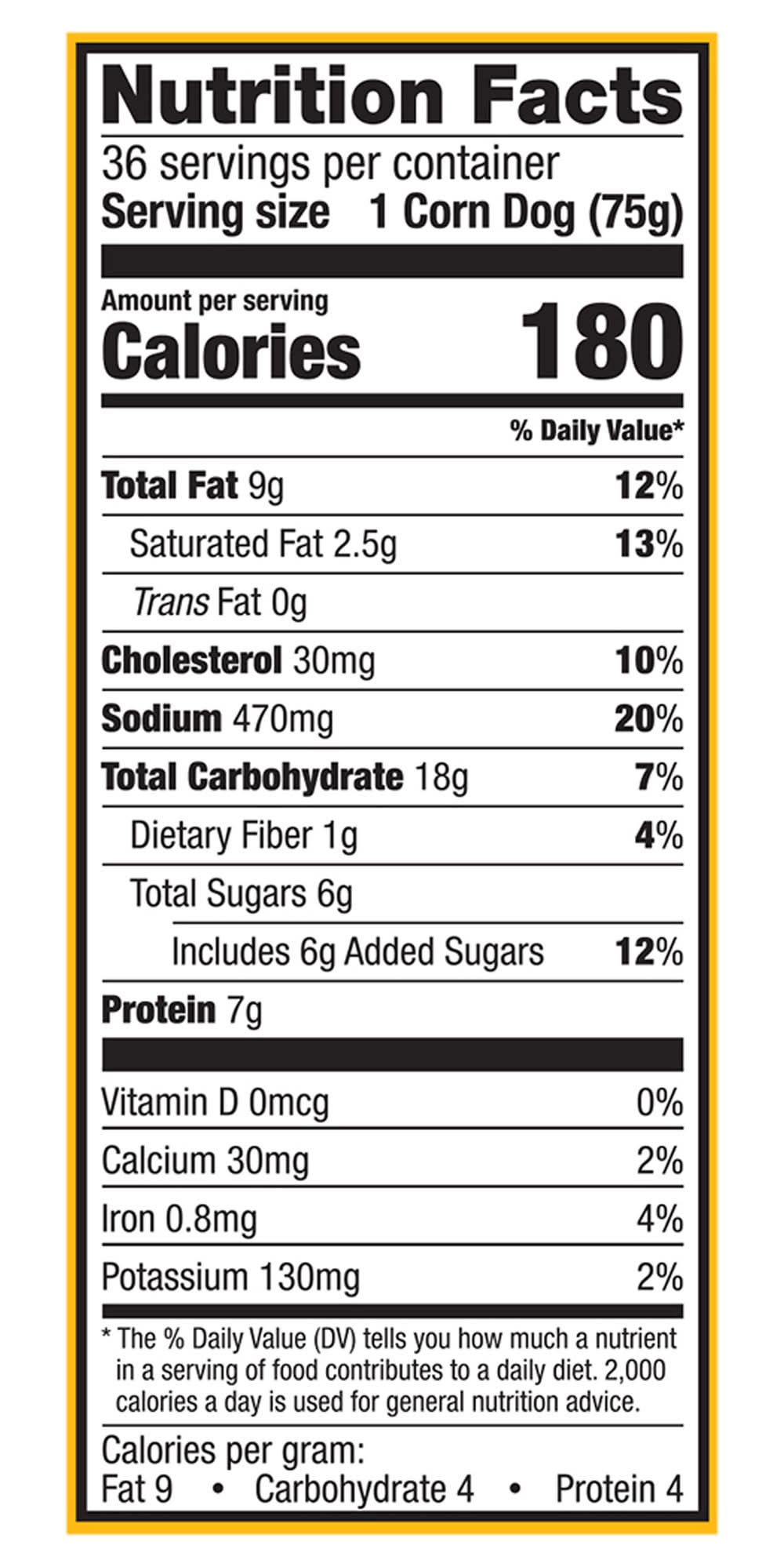 Nutrition Facts
36 servings per container
Serving size 1 Corn Dog (75g)

Amount per serving
Calories 180

% Daily Value*

Total Fat 9g 12%
Saturated Fat 2.5g 13%
Trans Fat 0g
Cholesterol 30mg 10%
Sodium 470mg 20%
Total Carbohydrate 18g 7%
Dietary Fiber 1g 4%
Total Sugars 6g
Includes 6g Added Sugars 12%
Protein 7g

Vitamin D 0mcg 0%
Calcium 30mg 2%
Iron 0.8mg 4%
Potassium 130mg 2%

* The % Daily Value (DV) tells you how much a nutrient in a serving of food contributes to a daily diet. 2,000 calories a day is used for general nutrition advice.

Calories per gram:
Fat 9 • Carbohydrate 4 • Protein 4